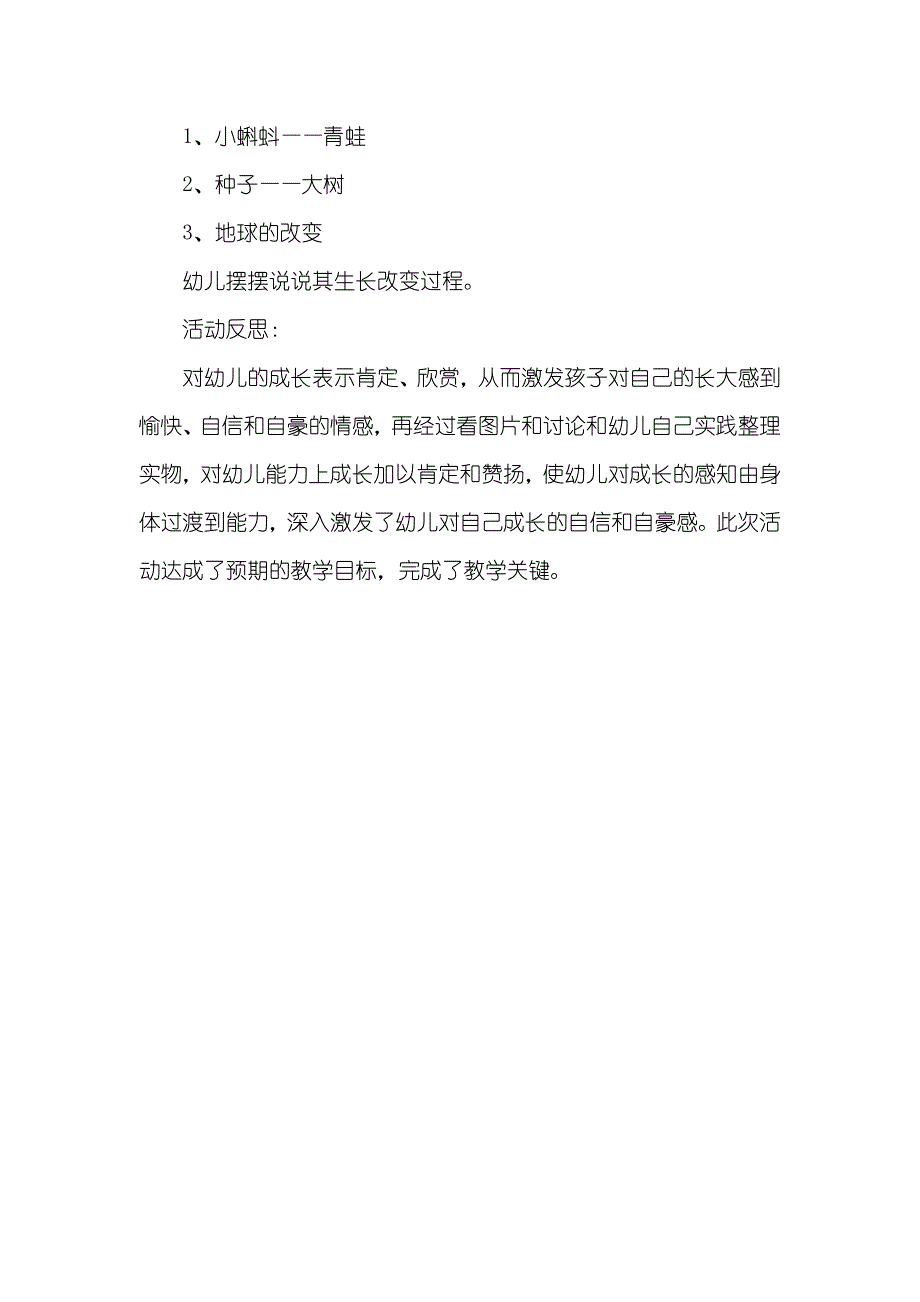 1、小蝌蚪——青蛙

2、种子——大树

3、地球的改变

幼儿摆摆说说其生长改变过程。

活动反思：

对幼儿的成长表示肯定、欣赏，从而激发孩子对自己的长大感到愉快、自信和自豪的情感，再经过看图片和讨论和幼儿自己实践整理实物，对幼儿能力上成长加以肯定和赞扬，使幼儿对成长的感知由身体过渡到能力，深入激发了幼儿对自己成长的自信和自豪感。此次活动达成了预期的教学目标，完成了教学关键。